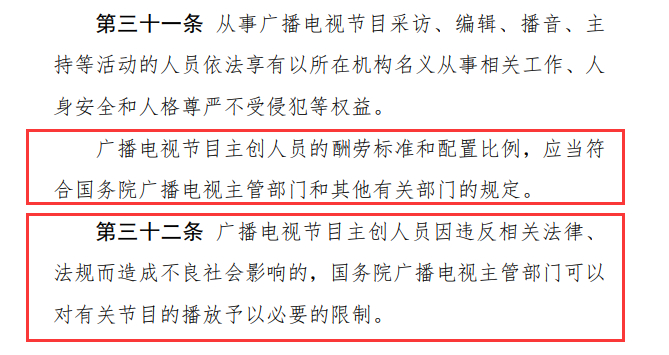 第三十一条 从事广播电视节目采访、编辑、播音、主持等活动的人员依法享有以所在机构名义从事相关工作、人身安全和人格尊严不受侵犯等权益。

广播电视节目主创人员的酬劳标准和配置比例，应当符合国务院广播电视主管部门和其他有关部门的规定。

第三十二条 广播电视节目主创人员因违反相关法律、法规而造成不良社会影响的，国务院广播电视主管部门可以对有关节目的播放予以必要的限制。